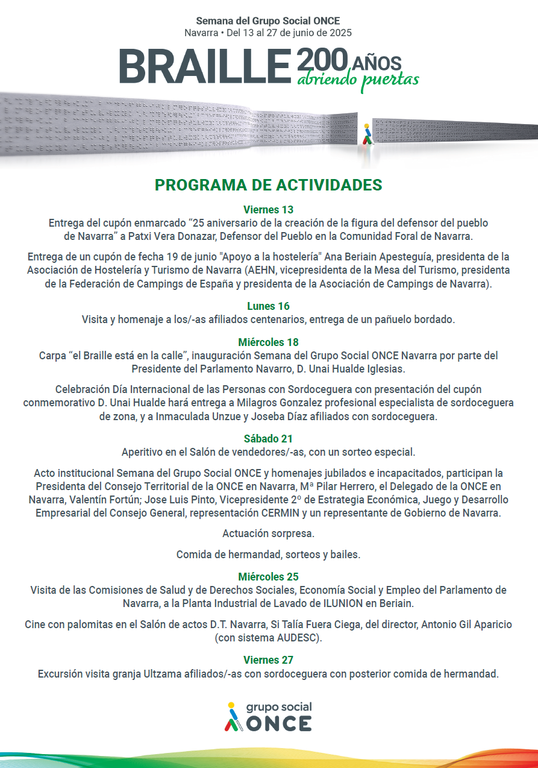 Semana del Grupo Social ONCE
Navarra • Del 13 al 27 de junio de 2025

BRAILLE 200 AÑOS
abriendo puertas

PROGRAMA DE ACTIVIDADES

Viernes 13
Entrega del cupón enmarcado "25 aniversario de la creación de la figura del defensor del pueblo de Navarra" a Patxi Vera Donazar, Defensor del Pueblo en la Comunidad Foral de Navarra.

Entrega de un cupón de fecha 19 de junio "Apoyo a la hostelería" Ana Beriain Apesteguía, presidenta de la Asociación de Hostelería y Turismo de Navarra (AEHN, vicepresidenta de la Mesa del Turismo, presidenta de la Federación de Campings de España y presidenta de la Asociación de Campings de Navarra).

Lunes 16
Visita y homenaje a los/-as afiliados centenarios, entrega de un pañuelo bordado.

Miércoles 18
Carpa "el Braille está en la calle", inauguración Semana del Grupo Social ONCE Navarra por parte del Presidente del Parlamento Navarro, D. Unai Hualde Iglesias.

Celebración Día Internacional de las Personas con Sordoceguera con presentación del cupón conmemorativo D. Unai Hualde hará entrega a Milagros Gonzalez profesional especialista de sordoceguera de zona, y a Inmaculada Unzue y Joseba Díaz afiliados con sordoceguera.

Sábado 21
Aperitivo en el Salón de vendedores/-as, con un sorteo especial.

Acto institucional Semana del Grupo Social ONCE y homenajes jubilados e incapacitados, participan la Presidenta del Consejo Territorial de la ONCE en Navarra, Mª Pilar Herrero, el Delegado de la ONCE en Navarra, Valentín Fortún; Jose Luis Pinto, Vicepresidente 2º de Estrategia Económica, Juego y Desarrollo Empresarial del Consejo General, representación CERMIN y un representante de Gobierno de Navarra.

Actuación sorpresa.

Comida de hermandad, sorteos y bailes.

Miércoles 25
Visita de las Comisiones de Salud y de Derechos Sociales, Economía Social y Empleo del Parlamento de Navarra, a la Planta Industrial de Lavado de ILUNION en Beriain.

Cine con palomitas en el Salón de actos D.T. Navarra, Si Talía Fuera Ciega, del director, Antonio Gil Aparicio (con sistema AUDESC).

Viernes 27
Excursión visita granja Ultzama afiliados/-as con sordoceguera con posterior comida de hermandad.

grupo social
ONCE